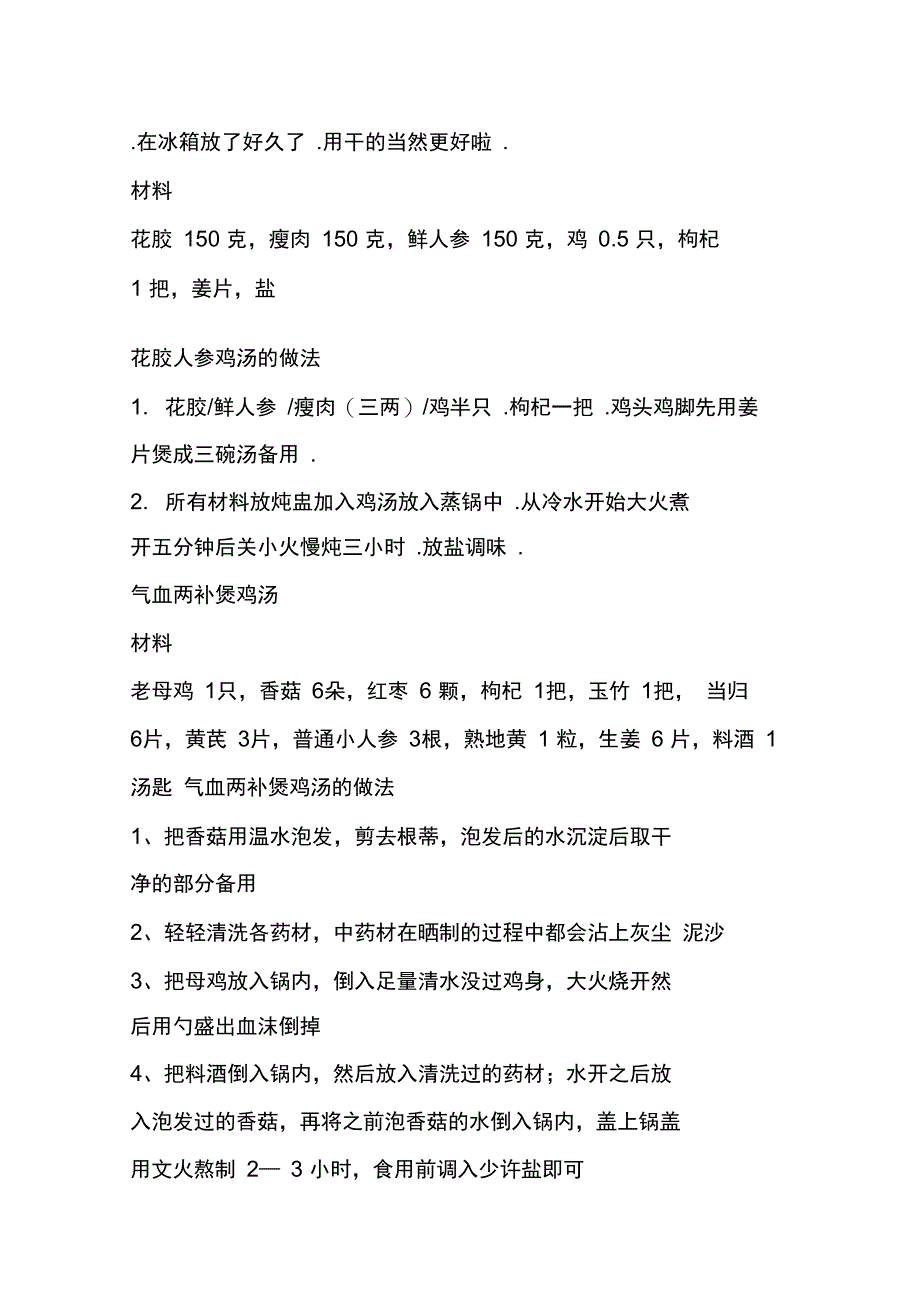 .在冰箱放了好久了 .用干的当然更好啦 .

材料

花胶 150 克，瘦肉 150 克，鲜人参 150 克，鸡 0.5 只，枸杞 1 把，姜片，盐

花胶人参鸡汤的做法

1. 花胶/鲜人参 /瘦肉（三两）/鸡半只 .枸杞一把 .鸡头鸡脚先用姜片煲成三碗汤备用 .

2. 所有材料放炖盅加入鸡汤放入蒸锅中 .从冷水开始大火煮开五分钟后关小火慢炖三小时 .放盐调味 .

气血两补煲鸡汤

材料

老母鸡 1只，香菇 6朵，红枣 6 颗，枸杞 1把，玉竹 1把， 当归 6片，黄芪 3片，普通小人参 3根，熟地黄 1 粒，生姜 6 片，料酒 1 汤匙 气血两补煲鸡汤的做法

1、把香菇用温水泡发，剪去根蒂，泡发后的水沉淀后取干净的部分备用

2、轻轻清洗各药材，中药材在晒制的过程中都会沾上灰尘 泥沙

3、把母鸡放入锅内，倒入足量清水没过鸡身，大火烧开然后用勺盛出血沫倒掉

4、把料酒倒入锅内，然后放入清洗过的药材；水开之后放入泡发过的香菇，再将之前泡香菇的水倒入锅内，盖上锅盖用文火熬制 2— 3 小时，食用前调入少许盐即可